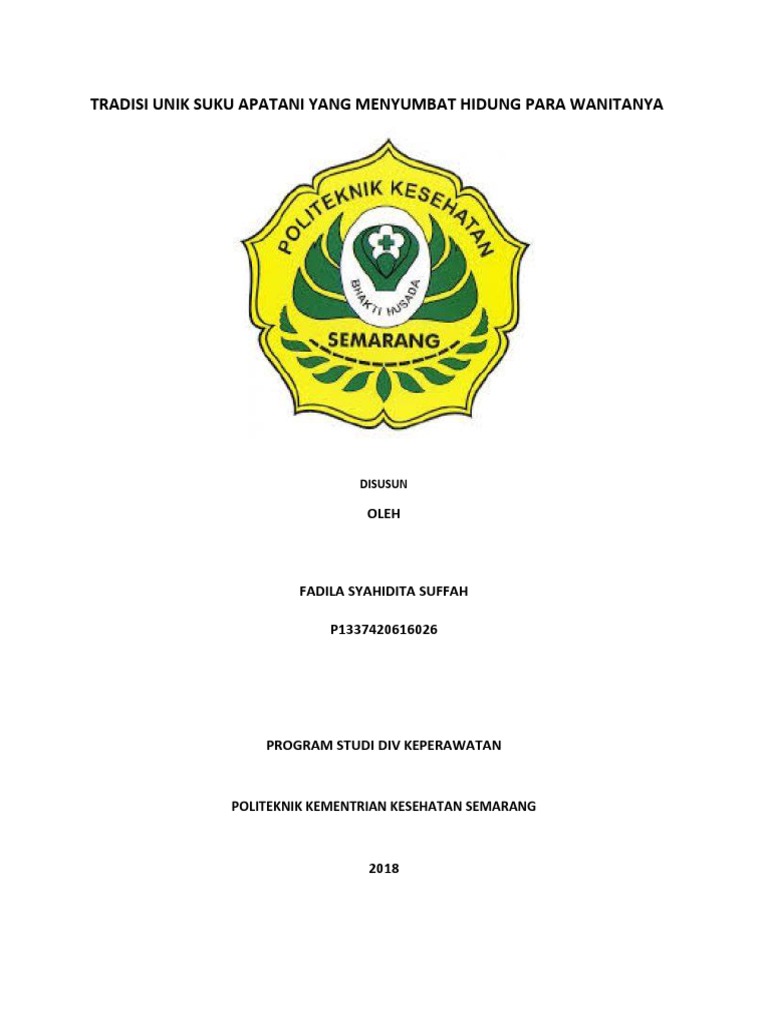 TRADISI UNIK SUKU APATANI YANG MENYUMBAT HIDUNG PARA WANITANYA

POLITEKNIK KESEHATAN

BHAKTI HUSADA

SEMARANG

DISUSUN

OLEH

FADILA SYAHIDITA SUFFAH

P1337420616026

PROGRAM STUDI DIV KEPERAWATAN

POLITEKNIK KEMENTRIAN KESEHATAN SEMARANG

2018